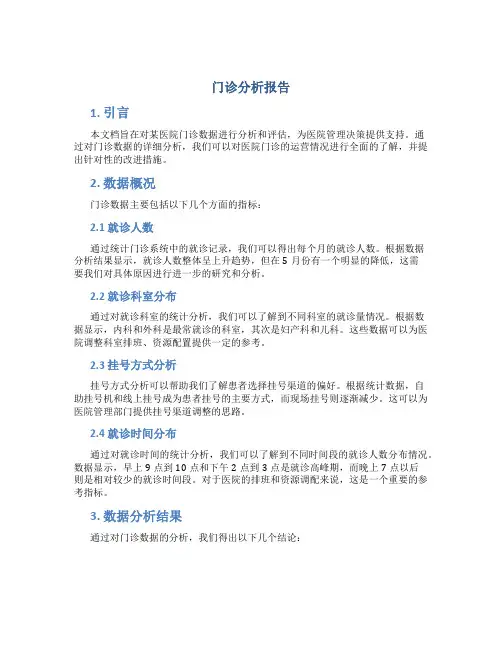 门诊分析报告

1. 引言

本文档旨在对某医院门诊数据进行分析和评估，为医院管理决策提供支持。通过对门诊数据的详细分析，我们可以对医院门诊的运营情况进行全面的了解，并提出针对性的改进措施。

2. 数据概况

门诊数据主要包括以下几个方面的指标：

2.1 就诊人数

通过统计门诊系统中的就诊记录，我们可以得出每个月的就诊人数。根据数据分析结果显示，就诊人数整体呈上升趋势，但在 5 月份有一个明显的降低，这需要我们对具体原因进行进一步的研究和分析。

2.2 就诊科室分布

通过对就诊科室的统计分析，我们可以了解到不同科室的就诊量情况。根据数据显示，内科和外科是最常就诊的科室，其次是妇产科和儿科。这些数据可以为医院调整科室排班、资源配置提供一定的参考。

2.3 挂号方式分析

挂号方式分析可以帮助我们了解患者选择挂号渠道的偏好。根据统计数据，自助挂号机和线上挂号成为患者挂号的主要方式，而现场挂号则逐渐减少。这可以为医院管理部门提供挂号渠道调整的思路。

2.4 就诊时间分布

通过对就诊时间的统计分析，我们可以了解到不同时间段的就诊人数分布情况。数据显示，早上 9 点到 10 点和下午 2 点到 3 点是就诊高峰期，而晚上 7 点以后则是相对较少的就诊时间段。对于医院的排班和资源调配来说，这是一个重要的参考指标。

3. 数据分析结果

通过对门诊数据的分析，我们得出以下几个结论：